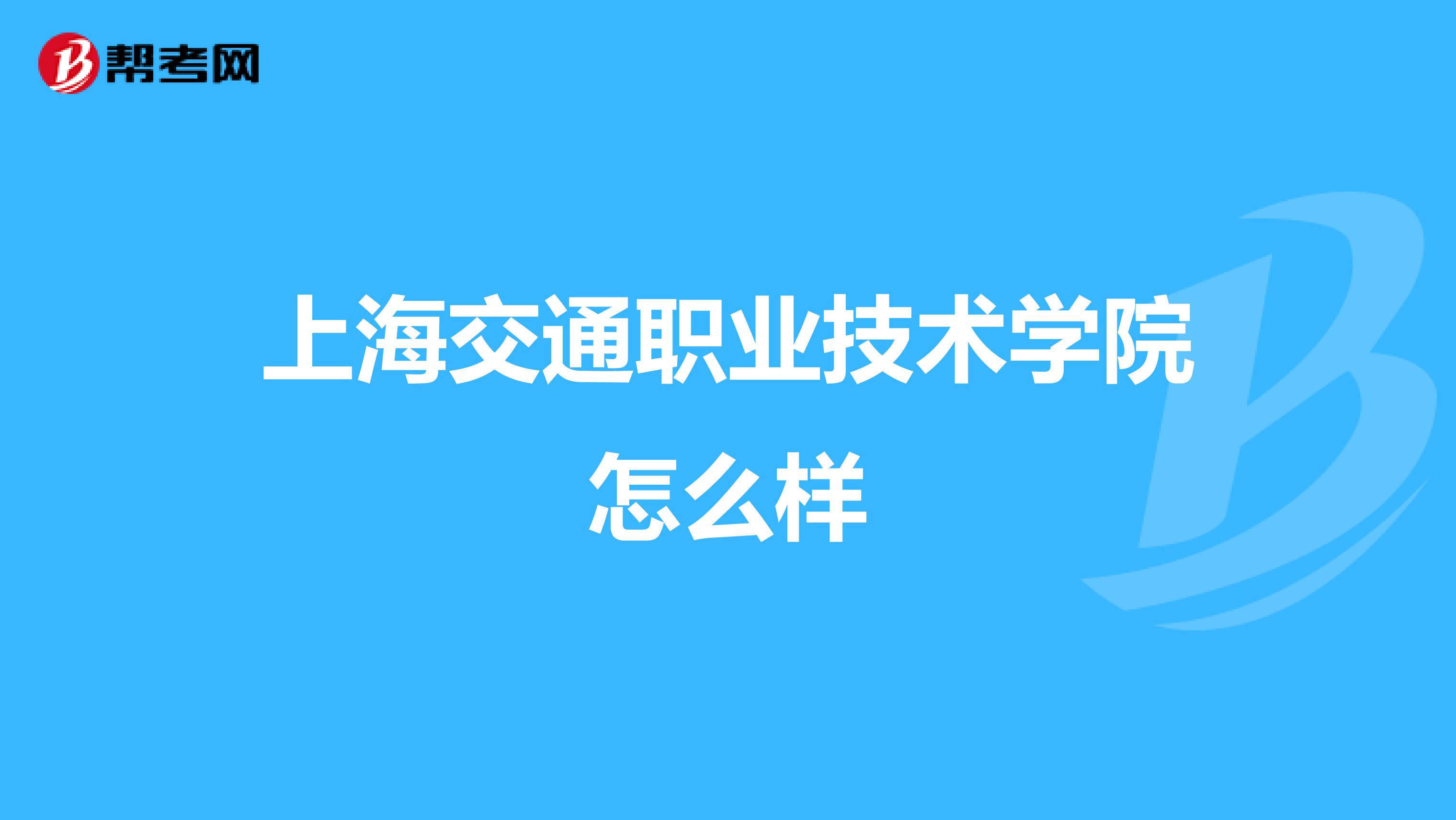 帮考网

上海交通职业技术学院怎么样